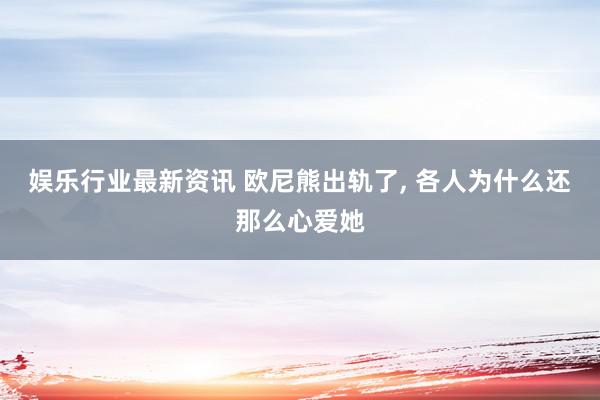 娱乐行业最新资讯 欧尼熊出轨了, 各人为什么还那么心爱她